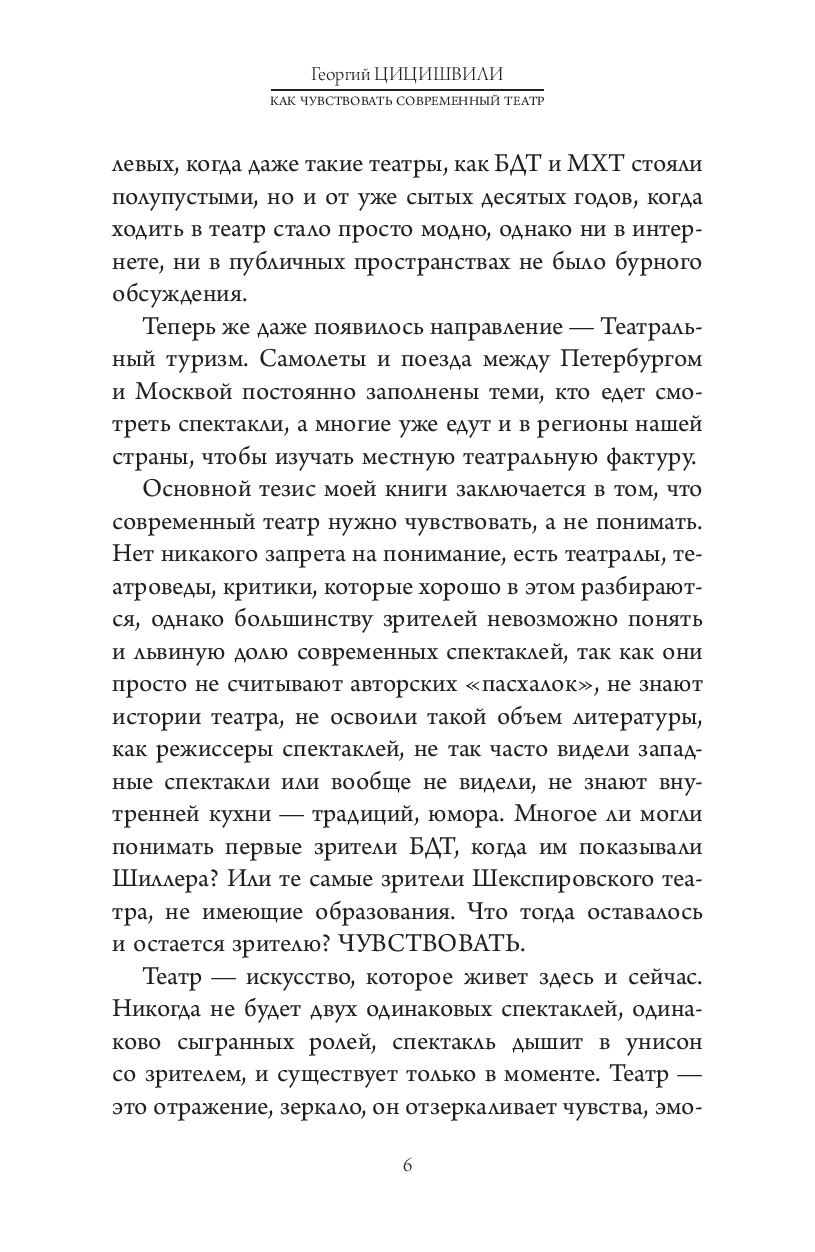 Георгий ЦИЦИШВИЛИ
КАК ЧУВСТВОВАТЬ СОВРЕМЕННЫЙ ТЕАТР

левых, когда даже такие театры, как БДТ и МХТ стояли полупустыми, но и от уже сытых десятых годов, когда ходить в театр стало просто модно, однако ни в интернете, ни в публичных пространствах не было бурного обсуждения.

Теперь же даже появилось направление — Театральный туризм. Самолеты и поезда между Петербургом и Москвой постоянно заполнены теми, кто едет смотреть спектакли, а многие уже едут и в регионы нашей страны, чтобы изучать местную театральную фактуру.

Основной тезис моей книги заключается в том, что современный театр нужно чувствовать, а не понимать. Нет никакого запрета на понимание, есть театралы, театроведы, критики, которые хорошо в этом разбираются, однако большинству зрителей невозможно понять и львиную долю современных спектаклей, так как они просто не считывают авторских «пасхалок», не знают истории театра, не освоили такой объем литературы, как режиссеры спектаклей, не так часто видели западные спектакли или вообще не видели, не знают внутренней кухни — традиций, юмора. Многое ли могли понимать первые зрители БДТ, когда им показывали Шиллера? Или те самые зрители Шекспировского театра, не имеющие образования. Что тогда оставалось и остается зрителю? ЧУВСТВОВАТЬ.

Театр — искусство, которое живет здесь и сейчас. Никогда не будет двух одинаковых спектаклей, одинаково сыгранных ролей, спектакль дышит в унисон со зрителем, и существует только в моменте. Театр — это отражение, зеркало, он отзеркаливает чувства, эмо-

6